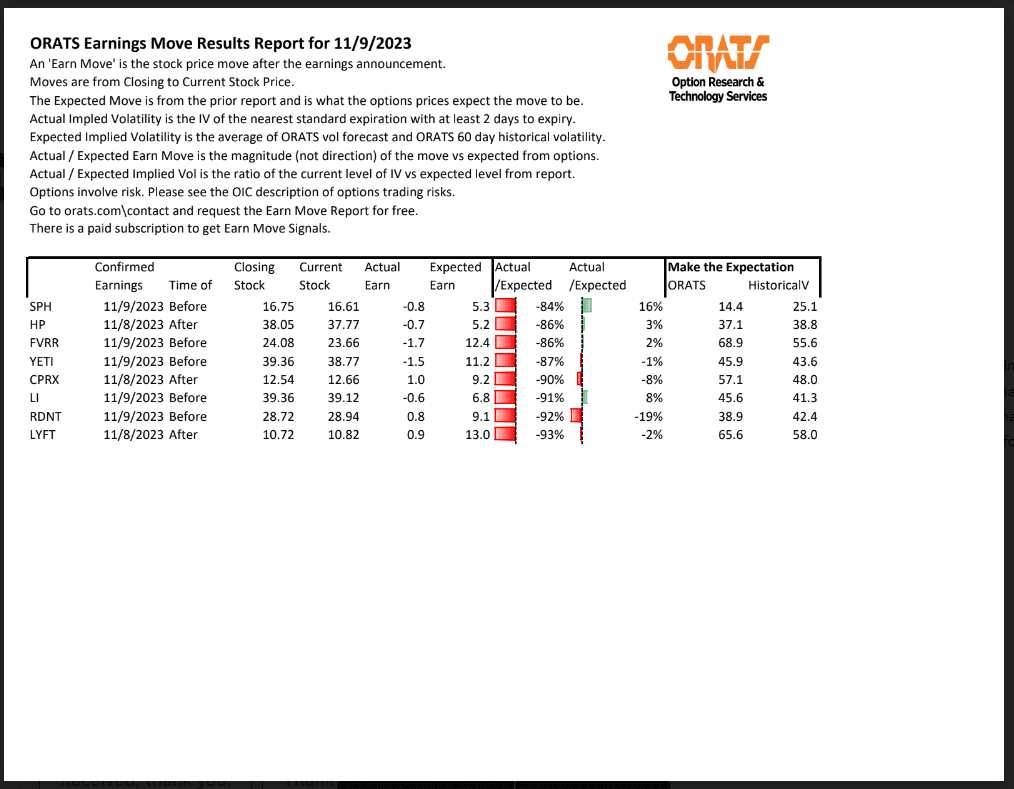 ORATS Earnings Move Results Report for 11/9/2023
An 'Earn Move' is the stock price move after the earnings announcement.
Moves are from Closing to Current Stock Price.
The Expected Move is from the prior report and is what the options prices expect the move to be.
Actual Impled Volatility is the IV of the nearest standard expiration with at least 2 days to expiry.
Expected Implied Volatility is the average of ORATS vol forecast and ORATS 60 day historical volatility.
Actual / Expected Earn Move is the magnitude (not direction) of the move vs expected from options.
Actual / Expected Implied Vol is the ratio of the current level of IV vs expected level from report.
Options involve risk. Please see the OIC description of options trading risks.
Go to orats.com\contact and request the Earn Move Report for free.
There is a paid subscription to get Earn Move Signals.

ORATS
Option Research & Technology Services

| | Confirmed Earnings | Time of | Closing Stock | Current Stock | Actual Earn | Expected Earn | Actual /Expected | Actual /Expected | Make the Expectation ORATS | HistoricalV |
|---|---|---|---|---|---|---|---|---|---|---|
| SPH | 11/9/2023 | Before | 16.75 | 16.61 | -0.8 | 5.3 | -84% | 16% | 14.4 | 25.1 |
| HP | 11/8/2023 | After | 38.05 | 37.77 | -0.7 | 5.2 | -86% | 3% | 37.1 | 38.8 |
| FVRR | 11/9/2023 | Before | 24.08 | 23.66 | -1.7 | 12.4 | -86% | 2% | 68.9 | 55.6 |
| YETI | 11/9/2023 | Before | 39.36 | 38.77 | -1.5 | 11.2 | -87% | -1% | 45.9 | 43.6 |
| CPRX | 11/8/2023 | After | 12.54 | 12.66 | 1.0 | 9.2 | -90% | -8% | 57.1 | 48.0 |
| LI | 11/9/2023 | Before | 39.36 | 39.12 | -0.6 | 6.8 | -91% | 8% | 45.6 | 41.3 |
| RDNT | 11/9/2023 | Before | 28.72 | 28.94 | 0.8 | 9.1 | -92% | -19% | 38.9 | 42.4 |
| LYFT | 11/8/2023 | After | 10.72 | 10.82 | 0.9 | 13.0 | -93% | -2% | 65.6 | 58.0 |